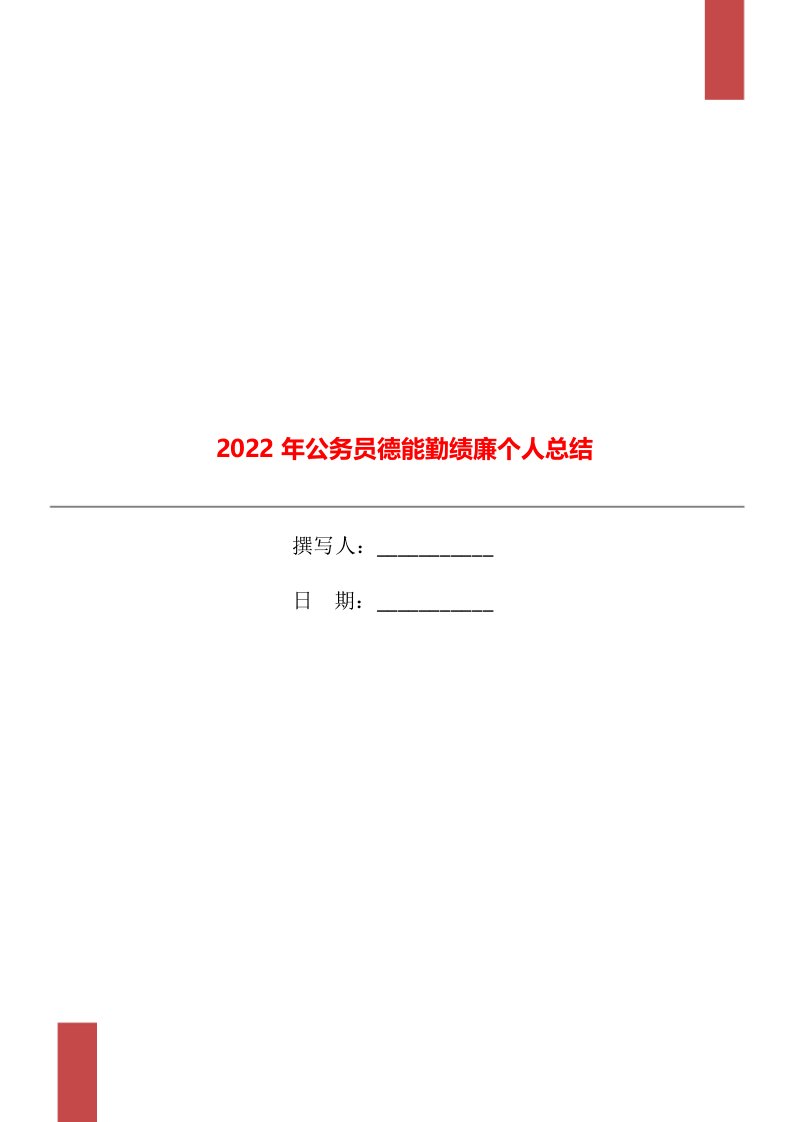 2022 年公务员德能勤绩廉个人总结

撰写人：___________

日 期：___________